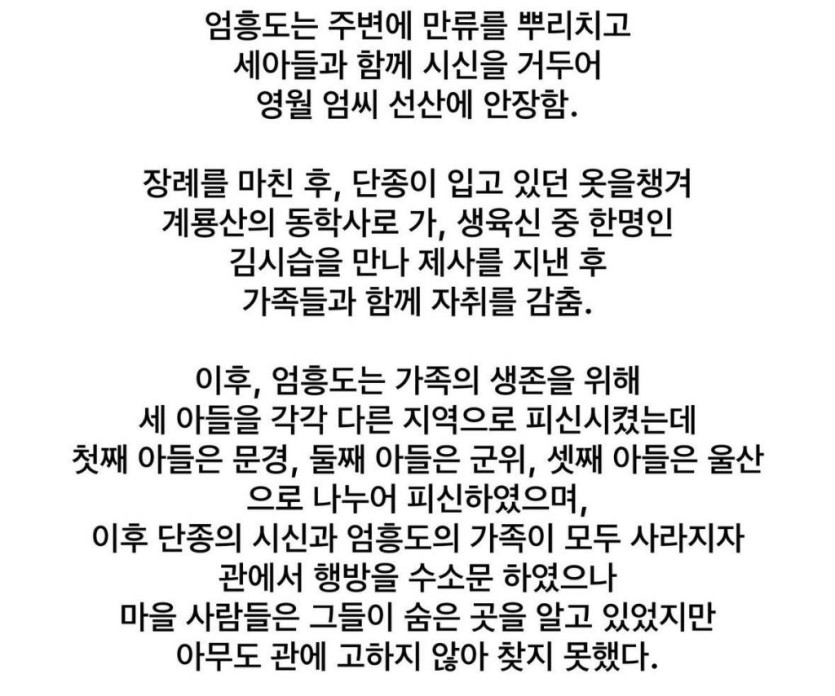 엄흥도는 주변에 만류를 뿌리치고
세아들과 함께 시신을 거두어
영월 엄씨 선산에 안장함.

장례를 마친 후, 단종이 입고 있던 옷을챙겨
계룡산의 동학사로 가, 생육신 중 한명인
김시습을 만나 제사를 지낸 후
가족들과 함께 자취를 감춤.

이후, 엄흥도는 가족의 생존을 위해
세 아들을 각각 다른 지역으로 피신시켰는데
첫째 아들은 문경, 둘째 아들은 군위, 셋째 아들은 울산
으로 나누어 피신하였으며,
이후 단종의 시신과 엄흥도의 가족이 모두 사라지자
관에서 행방을 수소문 하였으나
마을 사람들은 그들이 숨은 곳을 알고 있었지만
아무도 관에 고하지 않아 찾지 못했다.